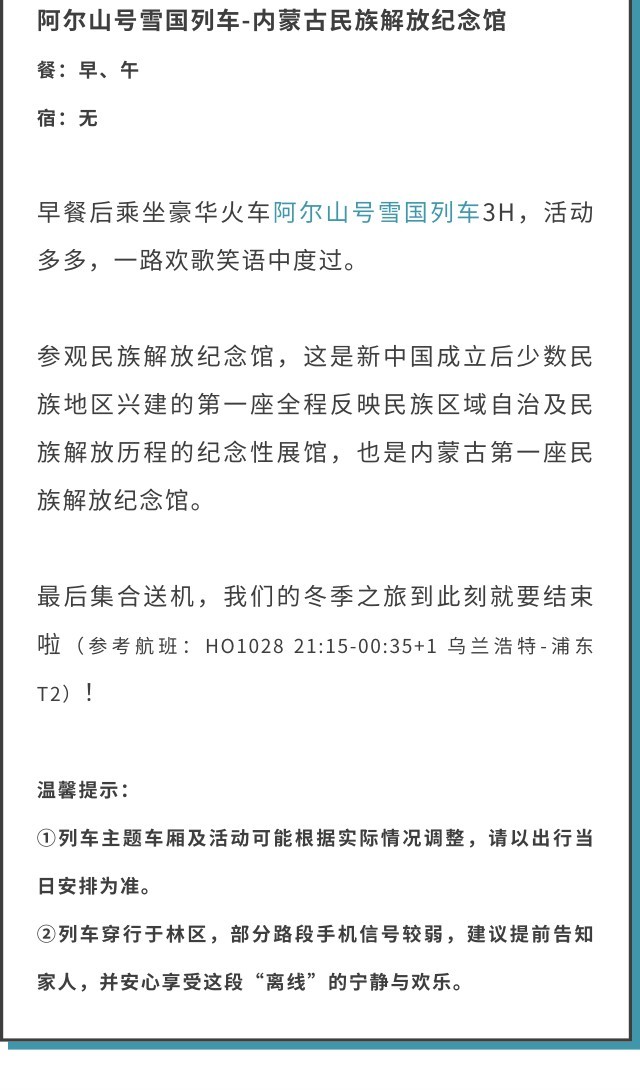 阿尔山号雪国列车-内蒙古民族解放纪念馆

餐：早、午

宿：无

早餐后乘坐豪华火车阿尔山号雪国列车3H，活动多多，一路欢歌笑语中度过。

参观民族解放纪念馆，这是新中国成立后少数民族地区兴建的第一座全程反映民族区域自治及民族解放历程的纪念性展馆，也是内蒙古第一座民族解放纪念馆。

最后集合送机，我们的冬季之旅到此刻就要结束啦（参考航班：HO1028 21:15-00:35+1 乌兰浩特-浦东T2）！

温馨提示：

①列车主题车厢及活动可能根据实际情况调整，请以出行当日安排为准。

②列车穿行于林区，部分路段手机信号较弱，建议提前告知家人，并安心享受这段“离线”的宁静与欢乐。